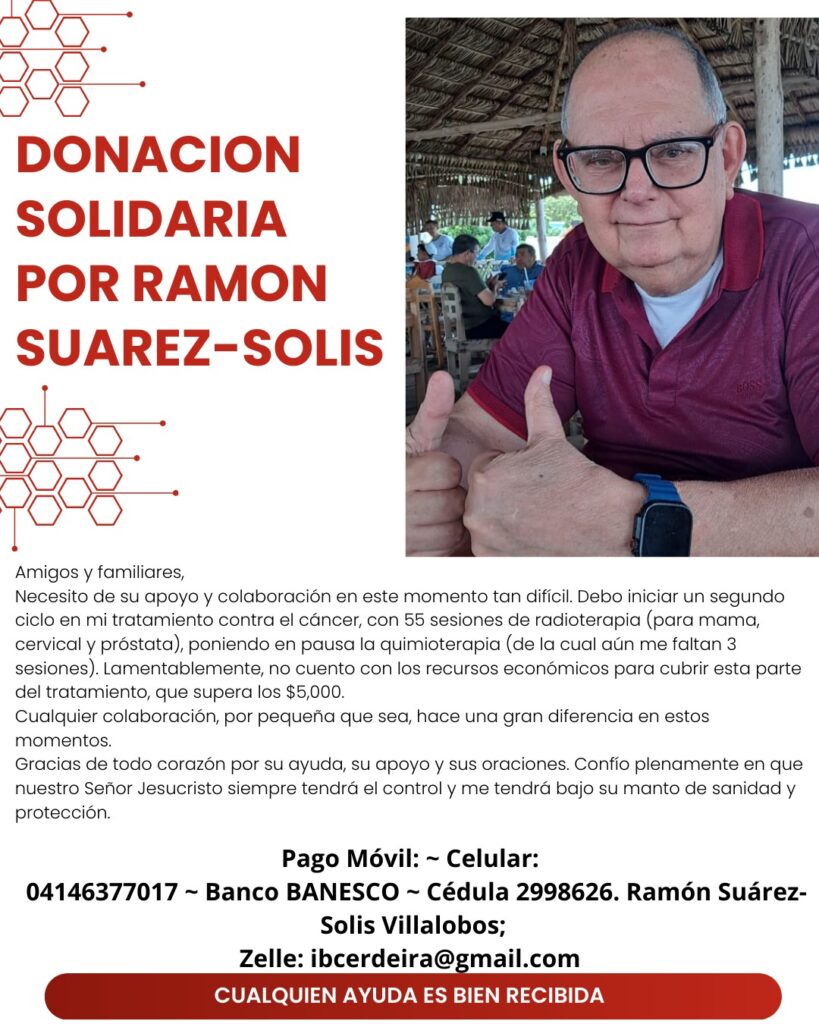 DONACION SOLIDARIA POR RAMON SUAREZ-SOLIS

Amigos y familiares,
Necesito de su apoyo y colaboración en este momento tan difícil. Debo iniciar un segundo ciclo en mi tratamiento contra el cáncer, con 55 sesiones de radioterapia (para mama, cervical y próstata), poniendo en pausa la quimioterapia (de la cual aún me faltan 3 sesiones). Lamentablemente, no cuento con los recursos económicos para cubrir esta parte del tratamiento, que supera los $5,000.
Cualquier colaboración, por pequeña que sea, hace una gran diferencia en estos momentos.
Gracias de todo corazón por su ayuda, su apoyo y sus oraciones. Confío plenamente en que nuestro Señor Jesucristo siempre tendrá el control y me tendrá bajo su manto de sanidad y protección.

Pago Móvil: ~ Celular:
04146377017 ~ Banco BANESCO ~ Cédula 2998626. Ramón Suárez-Solis Villalobos;
Zelle: ibcerdeira@gmail.com

CUALQUIEN AYUDA ES BIEN RECIBIDA